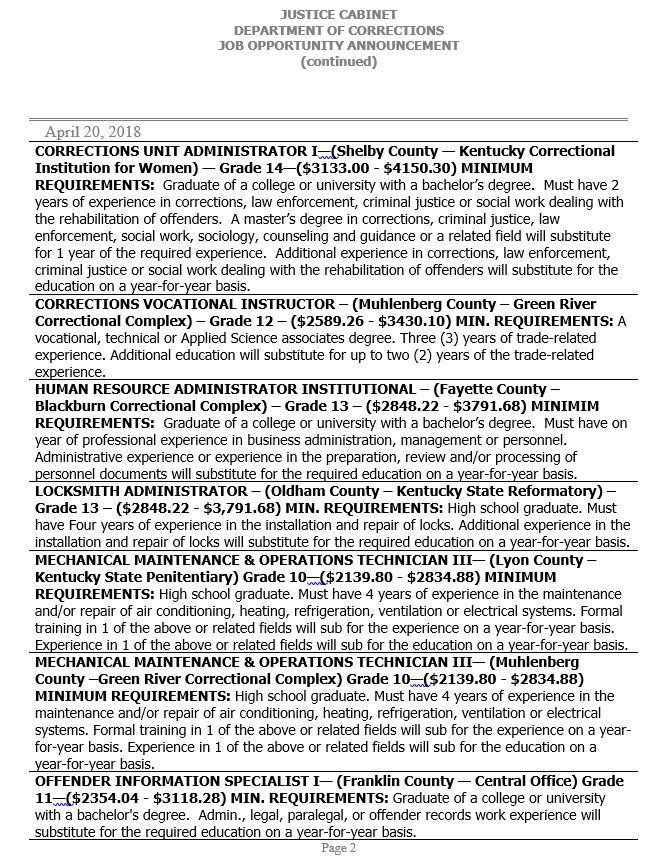 JUSTICE CABINET
DEPARTMENT OF CORRECTIONS
JOB OPPORTUNITY ANNOUNCEMENT
(continued)

April 20, 2018

CORRECTIONS UNIT ADMINISTRATOR I—(Shelby County — Kentucky Correctional Institution for Women) — Grade 14—($3133.00 - $4150.30) MINIMUM REQUIREMENTS: Graduate of a college or university with a bachelor's degree. Must have 2 years of experience in corrections, law enforcement, criminal justice or social work dealing with the rehabilitation of offenders. A master's degree in corrections, criminal justice, law enforcement, social work, sociology, counseling and guidance or a related field will substitute for 1 year of the required experience. Additional experience in corrections, law enforcement, criminal justice or social work dealing with the rehabilitation of offenders will substitute for the education on a year-for-year basis.

CORRECTIONS VOCATIONAL INSTRUCTOR – (Muhlenberg County – Green River Correctional Complex) – Grade 12 – ($2589.26 - $3430.10) MIN. REQUIREMENTS: A vocational, technical or Applied Science associates degree. Three (3) years of trade-related experience. Additional education will substitute for up to two (2) years of the trade-related experience.

HUMAN RESOURCE ADMINISTRATOR INSTITUTIONAL – (Fayette County – Blackburn Correctional Complex) – Grade 13 – ($2848.22 - $3791.68) MINIMIM REQUIREMENTS: Graduate of a college or university with a bachelor's degree. Must have on year of professional experience in business administration, management or personnel. Administrative experience or experience in the preparation, review and/or processing of personnel documents will substitute for the required education on a year-for-year basis.

LOCKSMITH ADMINISTRATOR – (Oldham County – Kentucky State Reformatory) – Grade 13 – ($2848.22 - $3,791.68) MIN. REQUIREMENTS: High school graduate. Must have Four years of experience in the installation and repair of locks. Additional experience in the installation and repair of locks will substitute for the required education on a year-for-year basis.

MECHANICAL MAINTENANCE & OPERATIONS TECHNICIAN III— (Lyon County – Kentucky State Penitentiary) Grade 10—($2139.80 - $2834.88) MINIMUM REQUIREMENTS: High school graduate. Must have 4 years of experience in the maintenance and/or repair of air conditioning, heating, refrigeration, ventilation or electrical systems. Formal training in 1 of the above or related fields will sub for the experience on a year-for-year basis. Experience in 1 of the above or related fields will sub for the education on a year-for-year basis.

MECHANICAL MAINTENANCE & OPERATIONS TECHNICIAN III— (Muhlenberg County –Green River Correctional Complex) Grade 10—($2139.80 - $2834.88) MINIMUM REQUIREMENTS: High school graduate. Must have 4 years of experience in the maintenance and/or repair of air conditioning, heating, refrigeration, ventilation or electrical systems. Formal training in 1 of the above or related fields will sub for the experience on a year-for-year basis. Experience in 1 of the above or related fields will sub for the education on a year-for-year basis.

OFFENDER INFORMATION SPECIALIST I— (Franklin County — Central Office) Grade 11—($2354.04 - $3118.28) MIN. REQUIREMENTS: Graduate of a college or university with a bachelor's degree. Admin., legal, paralegal, or offender records work experience will substitute for the required education on a year-for-year basis.

Page 2